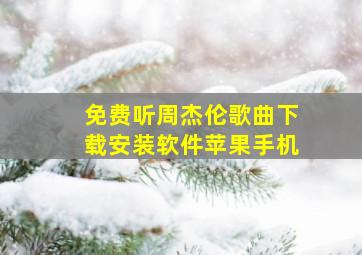 免费听周杰伦歌曲下载安装软件苹果手机